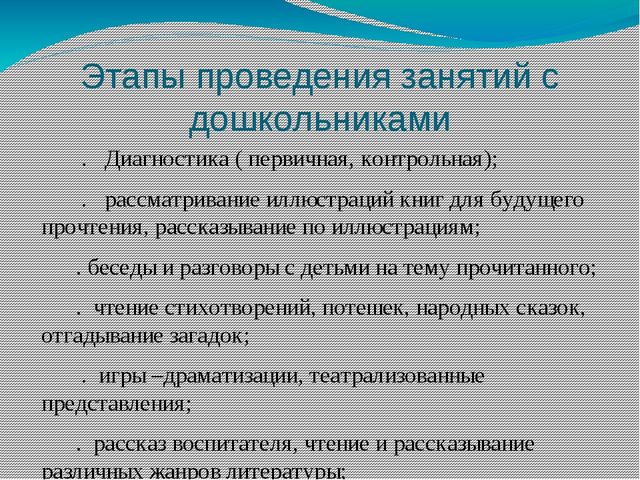 Этапы проведения занятий с дошкольниками

. Диагностика ( первичная, контрольная);

. рассматривание иллюстраций книг для будущего прочтения, рассказывание по иллюстрациям;

. беседы и разговоры с детьми на тему прочитанного;

. чтение стихотворений, потешек, народных сказок, отгадывание загадок;

. игры –драматизации, театрализованные представления;

. рассказ воспитателя, чтение и рассказывание различных жанров литературы;